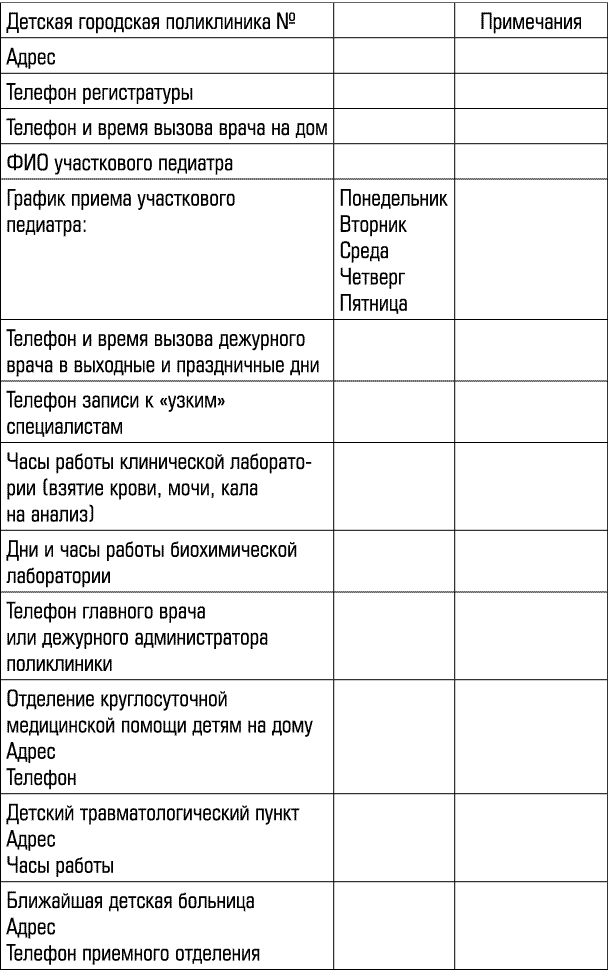 | Детская городская поликлиника № | | Примечания |
|---|---|---|
| Адрес | | |
| Телефон регистратуры | | |
| Телефон и время вызова врача на дом | | |
| ФИО участкового педиатра | | |
| График приема участкового педиатра: | Понедельник Вторник Среда Четверг Пятница | |
| Телефон и время вызова дежурного врача в выходные и праздничные дни | | |
| Телефон записи к «узким» специалистам | | |
| Часы работы клинической лаборатории (взятие крови, мочи, кала на анализ) | | |
| Дни и часы работы биохимической лаборатории | | |
| Телефон главного врача или дежурного администратора поликлиники | | |
| Отделение круглосуточной медицинской помощи детям на дому Адрес Телефон | | |
| Детский травматологический пункт Адрес Часы работы | | |
| Ближайшая детская больница Адрес Телефон приемного отделения | | |